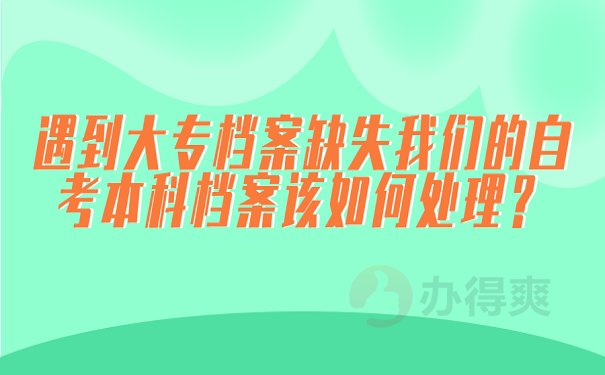 遇到大专档案缺失我们的自考本科档案该如何处理？

办得爽